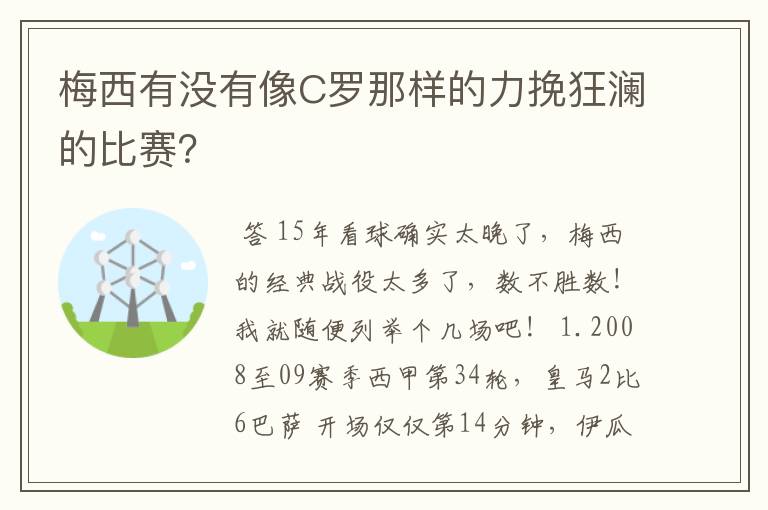 梅西有没有像C罗那样的力挽狂澜的比赛?

答 15年看球确实太晚了，梅西的经典战役太多了，数不胜数！我就随便列举个几场吧！ 1.2008至09赛季西甲第34轮，皇马2比6巴萨 开场仅仅第14分钟，伊瓜